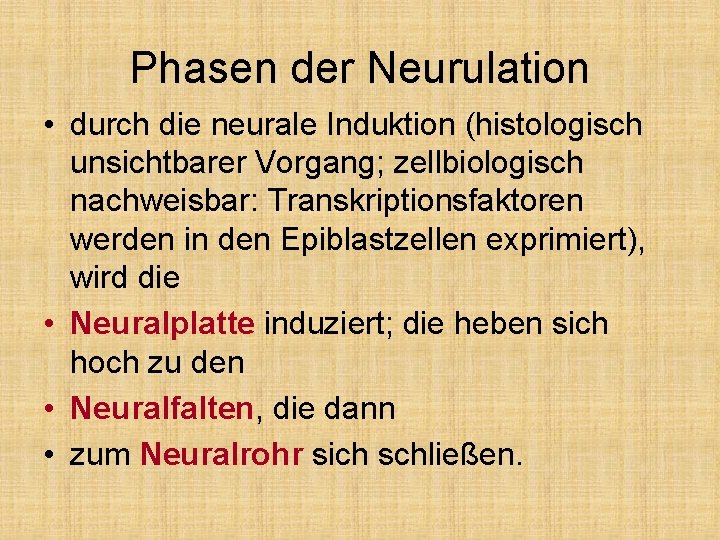 Phasen der Neurulation

• durch die neurale Induktion (histologisch unsichtbarer Vorgang; zellbiologisch nachweisbar: Transkriptionsfaktoren werden in den Epiblastzellen exprimiert), wird die
• Neuralplatte induziert; die heben sich hoch zu den
• Neuralfalten, die dann
• zum Neuralrohr sich schließen.